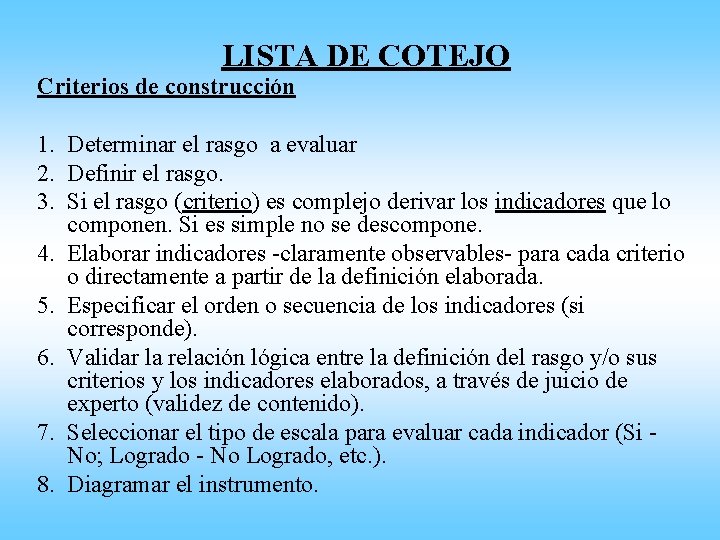 LISTA DE COTEJO

Criterios de construcción

1. Determinar el rasgo a evaluar
2. Definir el rasgo.
3. Si el rasgo (criterio) es complejo derivar los indicadores que lo componen. Si es simple no se descompone.
4. Elaborar indicadores -claramente observables- para cada criterio o directamente a partir de la definición elaborada.
5. Especificar el orden o secuencia de los indicadores (si corresponde).
6. Validar la relación lógica entre la definición del rasgo y/o sus criterios y los indicadores elaborados, a través de juicio de experto (validez de contenido).
7. Seleccionar el tipo de escala para evaluar cada indicador (Si - No; Logrado - No Logrado, etc.).
8. Diagramar el instrumento.